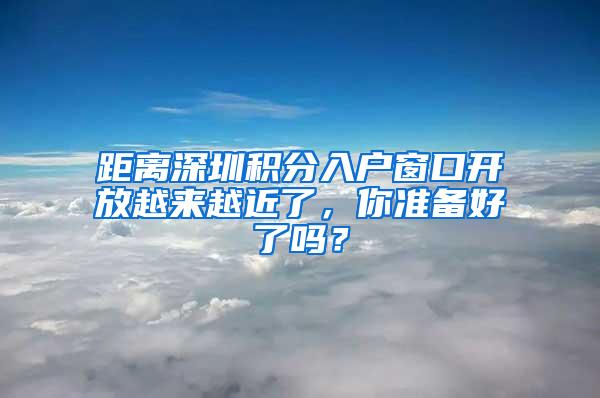 距离深圳积分入户窗口开放越来越近了，你准备好了吗？